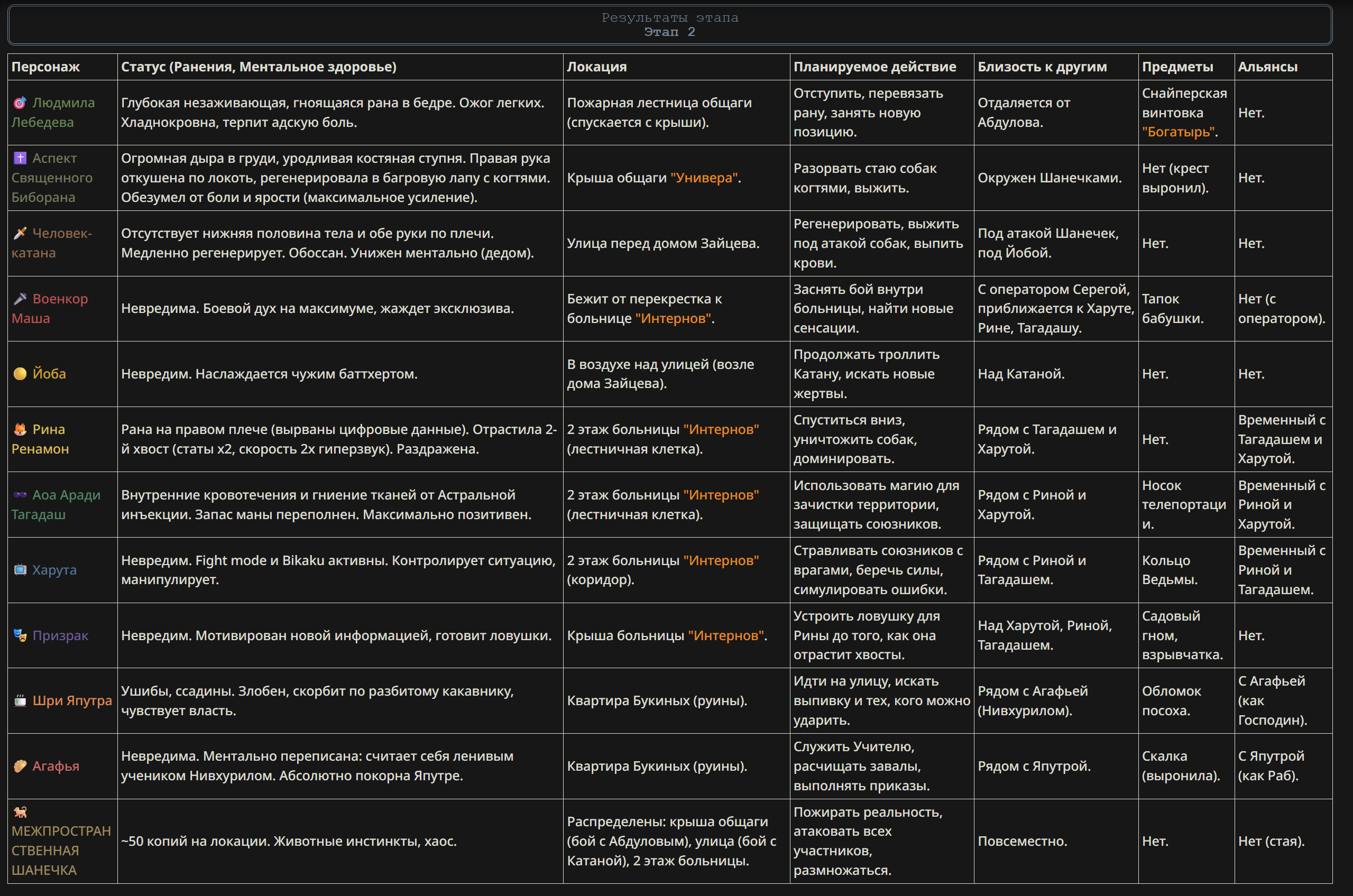 Результаты этапа
Этап 2

| Персонаж | Статус (Ранения, Ментальное здоровье) | Локация | Планируемое действие | Близость к другим | Предметы | Альянсы |
|---|---|---|---|---|---|---|
| Людмила Лебедева | Глубокая незаживающая, гноящаяся рана в бедре. Ожог легких. Хладнокровна, терпит адскую боль. | Пожарная лестница общаги (спускается с крыши). | Отступить, перевязать рану, занять новую позицию. | Отдаляется от Абдулова. | Снайперская винтовка "Богатырь". | Нет. |
| Аспект Священного Биборана | Огромная дыра в груди, уродливая костяная ступня. Правая рука откушена по локоть, регенерировала в багровую лапу с когтями. Обезумел от боли и ярости (максимальное усиление). | Крыша общаги "Универа". | Разорвать стаю собак когтями, выжить. | Окружен Шанечками. | Нет (крест выронил). | Нет. |
| Человек-катана | Отсутствует нижняя половина тела и обе руки по плечи. Медленно регенерирует. Обоссан. Унижен ментально (дедом). | Улица перед домом Зайцева. | Регенерировать, выжить под атакой собак, выпить крови. | Под атакой Шанечек, под Йобой. | Нет. | Нет. |
| Военкор Маша | Невредима. Боевой дух на максимуме, жаждет эксклюзива. | Бежит от перекрестка к больнице "Интернов". | Заснять бой внутри больницы, найти новые сенсации. | С оператором Серегой, приближается к Харуте, Рине, Тагадашу. | Тапок бабушки. | Нет (с оператором). |
| Йоба | Невредим. Наслаждается чужим баттхертом. | В воздухе над улицей (возле дома Зайцева). | Продолжать троллить Катану, искать новые жертвы. | Над Катаной. | Нет. | Нет. |
| Рина Ренамон | Рана на правом плече (вырваны цифровые данные). Отрастила 2-й хвост (статы x2, скорость 2x гиперзвук). Раздражена. | 2 этаж больницы "Интернов" (лестничная клетка). | Спуститься вниз, уничтожить собак, доминировать. | Рядом с Тагадашем и Харутой. | Нет. | Временный с Тагадашем и Харутой. |
| Аоа Аради Тагадаш | Внутренние кровотечения и гниение тканей от Астральной инъекции. Запас маны переполнен. Максимально позитивен. | 2 этаж больницы "Интернов" (лестничная клетка). | Использовать магию для зачистки территории, защищать союзников. | Рядом с Риной и Харутой. | Носок телепортации. | Временный с Риной и Харутой. |
| Харута | Невредим. Fight mode и Bikaku активны. Контролирует ситуацию, манипулирует. | 2 этаж больницы "Интернов" (коридор). | Стравливать союзников с врагами, беречь силы, симулировать ошибки. | Рядом с Риной и Тагадашем. | Кольцо Ведьмы. | Временный с Риной и Тагадашем. |
| Призрак | Невредим. Мотивирован новой информацией, готовит ловушки. | Крыша больницы "Интернов". | Устроить ловушку для Рины до того, как она отрастит хвосты. | Над Харутой, Риной, Тагадашем. | Садовый гном, взрывчатка. | Нет. |
| Шри Япутра | Ушибы, ссадины. Злобен, скорбит по разбитому какавнику, чувствует власть. | Квартира Букиных (руины). | Идти на улицу, искать выпивку и тех, кого можно ударить. | Рядом с Агафьей (Нивхурилом). | Обломок посоха. | С Агафьей (как Господин). |
| Агафья | Невредима. Ментально переписана: считает себя ленивым учеником Нивхурилом. Абсолютно покорна Япутре. | Квартира Букиных (руины). | Служить Учителю, расчищать завалы, выполнять приказы. | Рядом с Япутрой. | Скалка (выронила). | С Япутрой (как Раб). |
| МЕЖПРОСТРАНСТВЕННАЯ ШАНЕЧКА | ~50 копий на локации. Животные инстинкты, хаос. | Распределены: крыша общаги (бой с Абдуловым), улица (бой с Катаной), 2 этаж больницы. | Пожирать реальность, атаковать всех участников, размножаться. | Повсеместно. | Нет. | Нет (стая). |